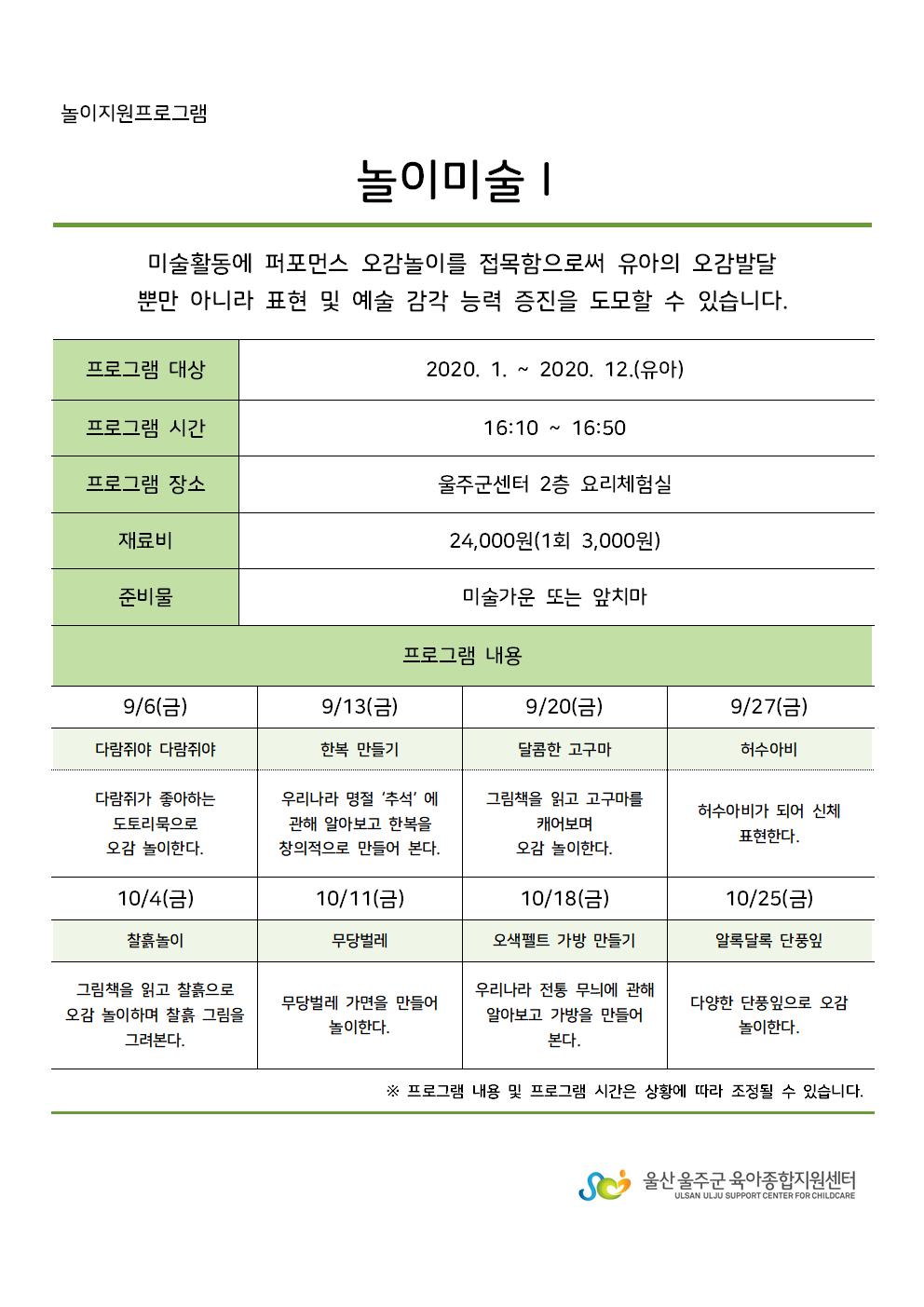 놀이지원프로그램

놀이미술 I

미술활동에 퍼포먼스 오감놀이를 접목함으로써 유아의 오감발달 뿐만 아니라 표현 및 예술 감각 능력 증진을 도모할 수 있습니다.

| 프로그램 대상 | 2020. 1. ~ 2020. 12.(유아) |
|---|---|
| 프로그램 시간 | 16:10 ~ 16:50 |
| 프로그램 장소 | 울주군센터 2층 요리체험실 |
| 재료비 | 24,000원(1회 3,000원) |
| 준비물 | 미술가운 또는 앞치마 |

프로그램 내용

| 9/6(금) | 9/13(금) | 9/20(금) | 9/27(금) |
|---|---|---|---|
| 다람쥐야 다람쥐야 | 한복 만들기 | 달콤한 고구마 | 허수아비 |
| 다람쥐가 좋아하는 도토리묵으로 오감 놀이한다. | 우리나라 명절 '추석' 에 관해 알아보고 한복을 창의적으로 만들어 본다. | 그림책을 읽고 고구마를 캐어보며 오감 놀이한다. | 허수아비가 되어 신체 표현한다. |
| 10/4(금) | 10/11(금) | 10/18(금) | 10/25(금) |
| 찰흙놀이 | 무당벌레 | 오색펠트 가방 만들기 | 알록달록 단풍잎 |
| 그림책을 읽고 찰흙으로 오감 놀이하며 찰흙 그림을 그려본다. | 무당벌레 가면을 만들어 놀이한다. | 우리나라 전통 무늬에 관해 알아보고 가방을 만들어 본다. | 다양한 단풍잎으로 오감 놀이한다. |

※ 프로그램 내용 및 프로그램 시간은 상황에 따라 조정될 수 있습니다.

울산 울주군 육아종합지원센터
ULSAN ULJU SUPPORT CENTER FOR CHILDCARE